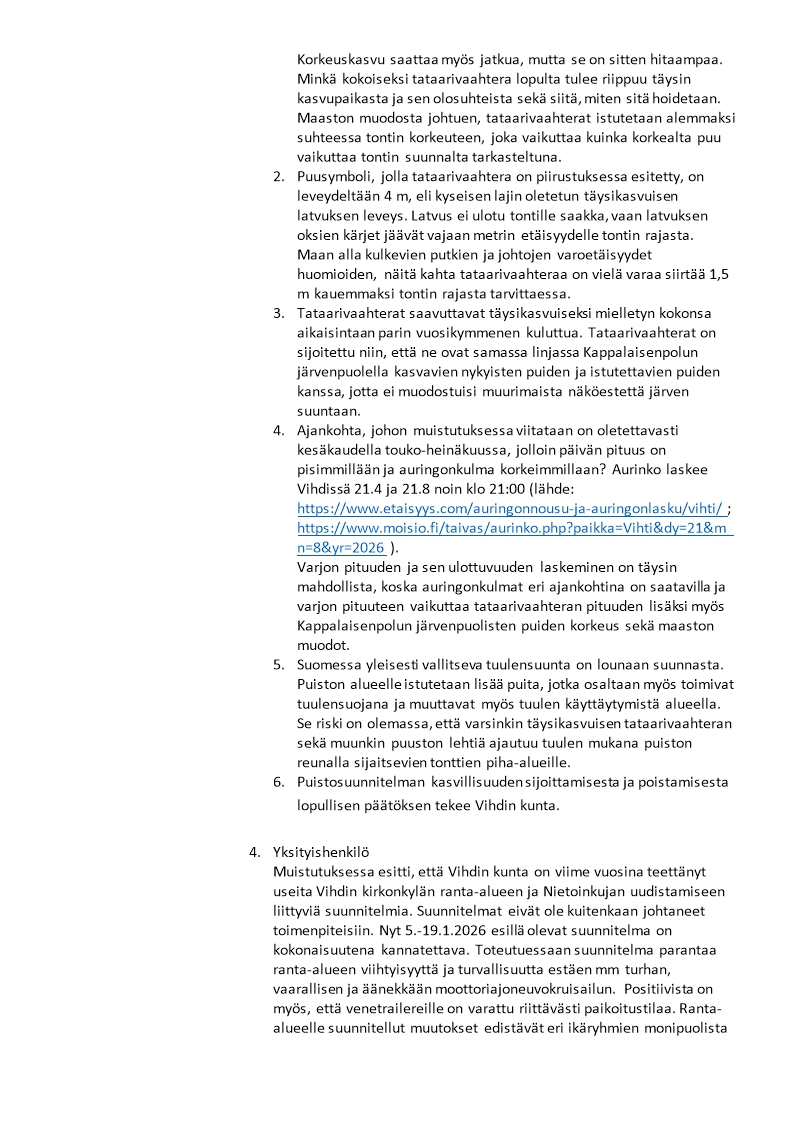 Korkeuskasvu saattaa myös jatkua, mutta se on sitten hitaampaa. Minkä kokoiseksi tataarivaahtera lopulta tulee riippuu täysin kasvupaikasta ja sen olosuhteista sekä siitä, miten sitä hoidetaan. Maaston muodosta johtuen, tataarivaahterat istutetaan alemmaksi suhteessa tontin korkeuteen, joka vaikuttaa kuinka korkealta puu vaikuttaa tontin suunnalta tarkasteltuna.

2. Puusymboli, jolla tataarivaahtera on piirustuksessa esitetty, on leveydeltään 4 m, eli kyseisen lajin oletetun täysikasvuisen latvuksen leveys. Latvus ei ulotu tontille saakka, vaan latvuksen oksien kärjet jäävät vajaan metrin etäisyydelle tontin rajasta. Maan alla kulkevien putkien ja johtojen varoetäisyydet huomioiden, näitä kahta tataarivaahteraa on vielä varaa siirtää 1,5 m kauemmaksi tontin rajasta tarvittaessa.

3. Tataarivaahterat saavuttavat täysikasvuiseksi mielletyn kokonsa aikaisintaan parin vuosikymmenen kuluttua. Tataarivaahterat on sijoitettu niin, että ne ovat samassa linjassa Kappalaisenpolun järvenpuolella kasvavien nykyisten puiden ja istutettavien puiden kanssa, jotta ei muodostuisi muurimaista näköestettä järven suuntaan.

4. Ajankohta, johon muistutuksessa viitataan on oletettavasti kesäkaudella touko-heinäkuussa, jolloin päivän pituus on pisimmillään ja auringonkulma korkeimmillaan? Aurinko laskee Vihdissä 21.4 ja 21.8 noin klo 21:00 (lähde: https://www.etaisyys.com/auringonnousu-ja-auringonlasku/vihti/ ; https://www.moisio.fi/taivas/aurinko.php?paikka=Vihti&dy=21&mn=8&yr=2026 ).
Varjon pituuden ja sen ulottuvuuden laskeminen on täysin mahdollista, koska auringonkulmat eri ajankohtina on saatavilla ja varjon pituuteen vaikuttaa tataarivaahteran pituuden lisäksi myös Kappalaisenpolun järvenpuolisten puiden korkeus sekä maaston muodot.

5. Suomessa yleisesti vallitseva tuulensuunta on lounaan suunnasta. Puiston alueelle istutetaan lisää puita, jotka osaltaan myös toimivat tuulensuojana ja muuttavat myös tuulen käyttäytymistä alueella. Se riski on olemassa, että varsinkin täysikasvuisen tataarivaahteran sekä muunkin puuston lehtiä ajautuu tuulen mukana puiston reunalla sijaitsevien tonttien piha-alueille.

6. Puistosuunnitelman kasvillisuuden sijoittamisesta ja poistamisesta lopullisen päätöksen tekee Vihdin kunta.

4. Yksityishenkilö
Muistutuksessa esitti, että Vihdin kunta on viime vuosina teettänyt useita Vihdin kirkonkylän ranta-alueen ja Nietoinkujan uudistamiseen liittyviä suunnitelmia. Suunnitelmat eivät ole kuitenkaan johtaneet toimenpiteisiin. Nyt 5.-19.1.2026 esillä olevat suunnitelma on kokonaisuutena kannatettava. Toteutuessaan suunnitelma parantaa ranta-alueen viihtyisyyttä ja turvallisuutta estäen mm turhan, vaarallisen ja äänekkään moottoriajoneuvokruisailun. Positiivista on myös, että venetrailereille on varattu riittävästi paikoitustilaa. Ranta-alueelle suunnitellut muutokset edistävät eri ikäryhmien monipuolista